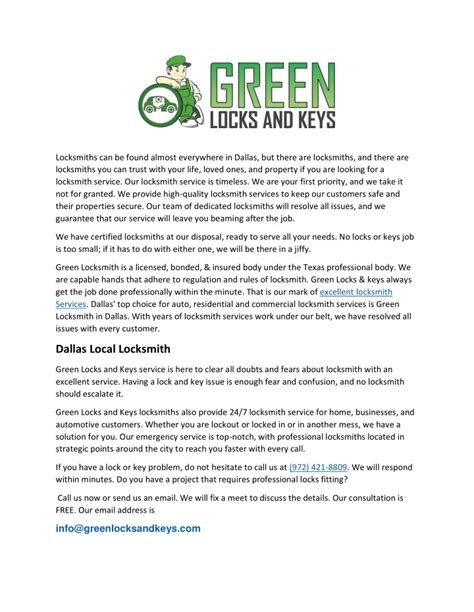 GREEN
LOCKS AND KEYS

Locksmiths can be found almost everywhere in Dallas, but there are locksmiths, and there are locksmiths you can trust with your life, loved ones, and property if you are looking for a locksmith service. Our locksmith service is timeless. We are your first priority, and we take it not for granted. We provide high-quality locksmith services to keep our customers safe and their properties secure. Our team of dedicated locksmiths will resolve all issues, and we guarantee that our service will leave you beaming after the job.

We have certified locksmiths at our disposal, ready to serve all your needs. No locks or keys job is too small; if it has to do with either one, we will be there in a jiffy.

Green Locksmith is a licensed, bonded, & insured body under the Texas professional body. We are capable hands that adhere to regulation and rules of locksmith. Green Locks & keys always get the job done professionally within the minute. That is our mark of excellent locksmith Services. Dallas' top choice for auto, residential and commercial locksmith services is Green Locksmith in Dallas. With years of locksmith services work under our belt, we have resolved all issues with every customer.

Dallas Local Locksmith

Green Locks and Keys service is here to clear all doubts and fears about locksmith with an excellent service. Having a lock and key issue is enough fear and confusion, and no locksmith should escalate it.

Green Locks and Keys locksmiths also provide 24/7 locksmith service for home, businesses, and automotive customers. Whether you are lockout or locked in or in another mess, we have a solution for you. Our emergency service is top-notch, with professional locksmiths located in strategic points around the city to reach you faster with every call.

If you have a lock or key problem, do not hesitate to call us at (972) 421-8809. We will respond within minutes. Do you have a project that requires professional locks fitting?

Call us now or send us an email. We will fix a meet to discuss the details. Our consultation is FREE. Our email address is

info@greenlocksandkeys.com